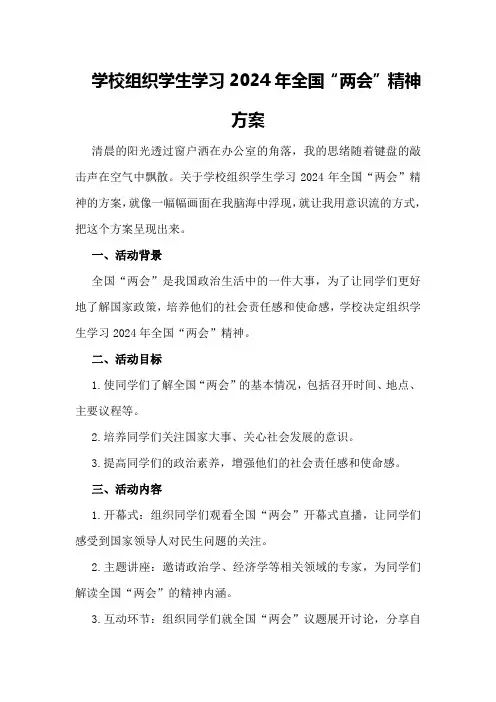 学校组织学生学习2024年全国“两会”精神方案

清晨的阳光透过窗户洒在办公室的角落，我的思绪随着键盘的敲击声在空气中飘散。关于学校组织学生学习2024年全国“两会”精神的方案，就像一幅幅画面在我脑海中浮现，就让我用意识流的方式，把这个方案呈现出来。

一、活动背景

全国“两会”是我国政治生活中的一件大事，为了让同学们更好地了解国家政策，培养他们的社会责任感和使命感，学校决定组织学生学习2024年全国“两会”精神。

二、活动目标

1.使同学们了解全国“两会”的基本情况，包括召开时间、地点、主要议程等。

2.培养同学们关注国家大事、关心社会发展的意识。

3.提高同学们的政治素养，增强他们的社会责任感和使命感。

三、活动内容

1.开幕式：组织同学们观看全国“两会”开幕式直播，让同学们感受到国家领导人对民生问题的关注。

2.主题讲座：邀请政治学、经济学等相关领域的专家，为同学们解读全国“两会”的精神内涵。

3.互动环节：组织同学们就全国“两会”议题展开讨论，分享自